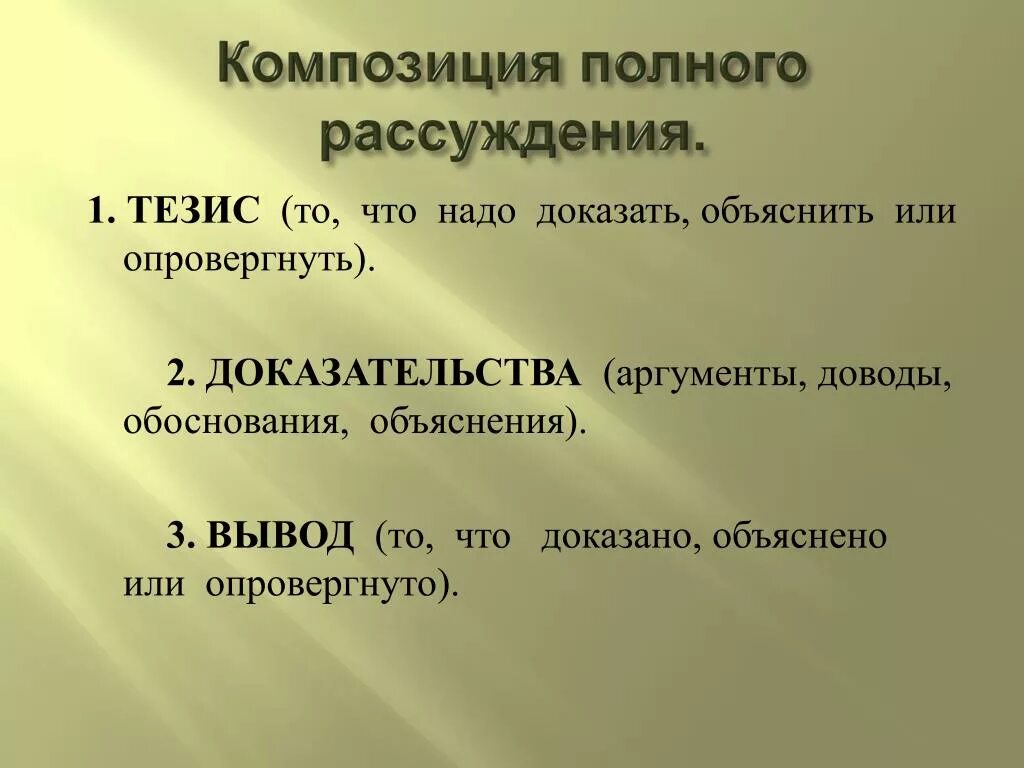 Композиция полного рассуждения.

1. ТЕЗИС (то, что надо доказать, объяснить или опровергнуть).

2. ДОКАЗАТЕЛЬСТВА (аргументы, доводы, обоснования, объяснения).

3. ВЫВОД (то, что доказано, объяснено или опровергнуто).